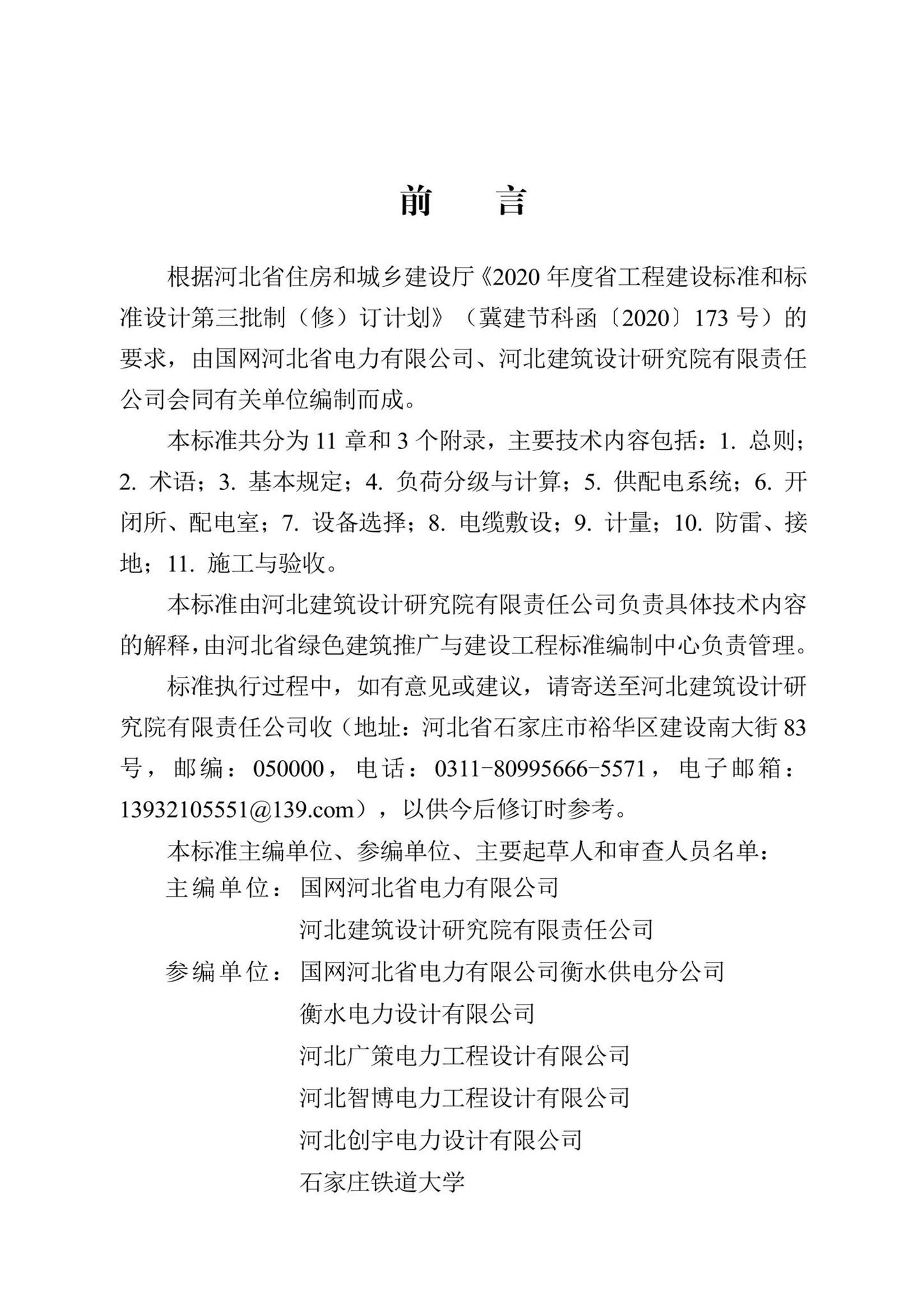 前　言

根据河北省住房和城乡建设厅《2020 年度省工程建设标准和标准设计第三批制（修）订计划》（冀建节科函〔2020〕173 号）的要求，由国网河北省电力有限公司、河北建筑设计研究院有限责任公司会同有关单位编制而成。

本标准共分为 11 章和 3 个附录，主要技术内容包括：1. 总则；2. 术语；3. 基本规定；4. 负荷分级与计算；5. 供配电系统；6. 开闭所、配电室；7. 设备选择；8. 电缆敷设；9. 计量；10. 防雷、接地；11. 施工与验收。

本标准由河北建筑设计研究院有限责任公司负责具体技术内容的解释，由河北省绿色建筑推广与建设工程标准编制中心负责管理。

标准执行过程中，如有意见或建议，请寄送至河北建筑设计研究院有限责任公司收（地址：河北省石家庄市裕华区建设南大街 83 号，邮编：050000，电话：0311-80995666-5571，电子邮箱：13932105551@139.com），以供今后修订时参考。

本标准主编单位、参编单位、主要起草人和审查人员名单：

主编单位：国网河北省电力有限公司
河北建筑设计研究院有限责任公司

参编单位：国网河北省电力有限公司衡水供电分公司
衡水电力设计有限公司
河北广策电力工程设计有限公司
河北智博电力工程设计有限公司
河北创宇电力设计有限公司
石家庄铁道大学